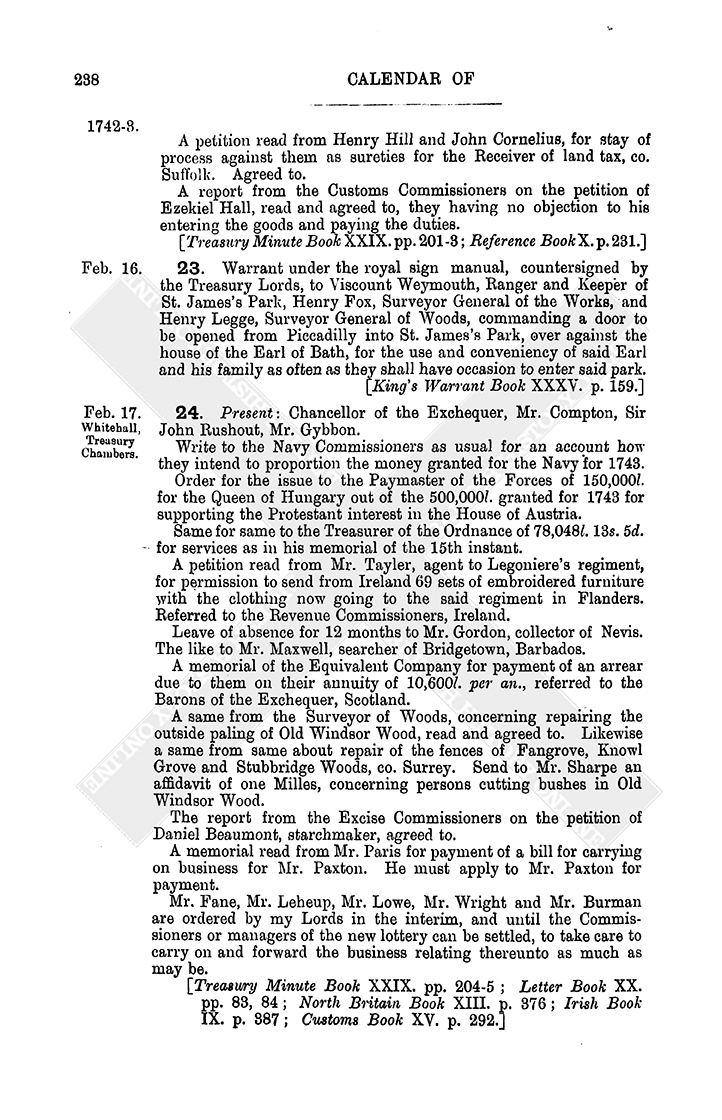 238

CALENDAR OF

1742-3.

A petition read from Henry Hill and John Cornelius, for stay of process against them as sureties for the Receiver of land tax, co. Suffolk. Agreed to.

A report from the Customs Commissioners on the petition of Ezekiel Hall, read and agreed to, they having no objection to his entering the goods and paying the duties.

[Treasury Minute Book XXIX. pp. 201-3; Reference Book X. p. 231.]

Feb. 16.

23. Warrant under the royal sign manual, countersigned by the Treasury Lords, to Viscount Weymouth, Ranger and Keeper of St. James's Park, Henry Fox, Surveyor General of the Works, and Henry Legge, Surveyor General of Woods, commanding a door to be opened from Piccadilly into St. James's Park, over against the house of the Earl of Bath, for the use and conveniency of said Earl and his family as often as they shall have occasion to enter said park.

[King's Warrant Book XXXV. p. 159.]

Feb. 17.
Whitehall,
Treasury
Chambers.

24. Present: Chancellor of the Exchequer, Mr. Compton, Sir John Rushout, Mr. Gybbon.

Write to the Navy Commissioners as usual for an account how they intend to proportion the money granted for the Navy for 1743.

Order for the issue to the Paymaster of the Forces of 150,000l. for the Queen of Hungary out of the 500,000l. granted for 1743 for supporting the Protestant interest in the House of Austria.

Same for same to the Treasurer of the Ordnance of 78,048l. 13s. 5d. for services as in his memorial of the 15th instant.

A petition read from Mr. Tayler, agent to Legoniere's regiment, for permission to send from Ireland 69 sets of embroidered furniture with the clothing now going to the said regiment in Flanders. Referred to the Revenue Commissioners, Ireland.

Leave of absence for 12 months to Mr. Gordon, collector of Nevis. The like to Mr. Maxwell, searcher of Bridgetown, Barbados.

A memorial of the Equivalent Company for payment of an arrear due to them on their annuity of 10,600l. per an., referred to the Barons of the Exchequer, Scotland.

A same from the Surveyor of Woods, concerning repairing the outside paling of Old Windsor Wood, read and agreed to. Likewise a same from same about repair of the fences of Fangrove, Knowl Grove and Stubbridge Woods, co. Surrey. Send to Mr. Sharpe an affidavit of one Milles, concerning persons cutting bushes in Old Windsor Wood.

The report from the Excise Commissioners on the petition of Daniel Beaumont, starchmaker, agreed to.

A memorial read from Mr. Paris for payment of a bill for carrying on business for Mr. Paxton. He must apply to Mr. Paxton for payment.

Mr. Fane, Mr. Leheup, Mr. Lowe, Mr. Wright and Mr. Burman are ordered by my Lords in the interim, and until the Commissioners or managers of the new lottery can be settled, to take care to carry on and forward the business relating thereunto as much as may be.

[Treasury Minute Book XXIX. pp. 204-5; Letter Book XX. pp. 83, 84; North Britain Book XIII. p. 376; Irish Book IX. p. 387; Customs Book XV. p. 292.]